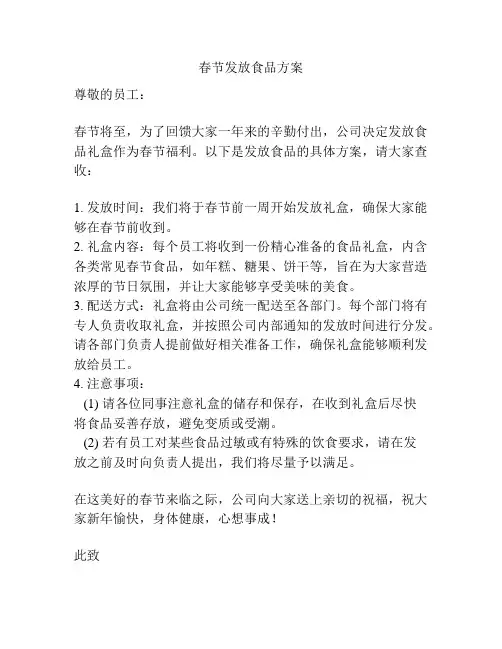 春节发放食品方案

尊敬的员工：

春节将至，为了回馈大家一年来的辛勤付出，公司决定发放食品礼盒作为春节福利。以下是发放食品的具体方案，请大家查收：

1. 发放时间：我们将于春节前一周开始发放礼盒，确保大家能够在春节前收到。
2. 礼盒内容：每个员工将收到一份精心准备的食品礼盒，内含各类常见春节食品，如年糕、糖果、饼干等，旨在为大家营造浓厚的节日氛围，并让大家能够享受美味的美食。
3. 配送方式：礼盒将由公司统一配送至各部门。每个部门将有专人负责收取礼盒，并按照公司内部通知的发放时间进行分发。请各部门负责人提前做好相关准备工作，确保礼盒能够顺利发放给员工。
4. 注意事项：
(1) 请各位同事注意礼盒的储存和保存，在收到礼盒后尽快将食品妥善存放，避免变质或受潮。
(2) 若有员工对某些食品过敏或有特殊的饮食要求，请在发放之前及时向负责人提出，我们将尽量予以满足。

在这美好的春节来临之际，公司向大家送上亲切的祝福，祝大家新年愉快，身体健康，心想事成！

此致